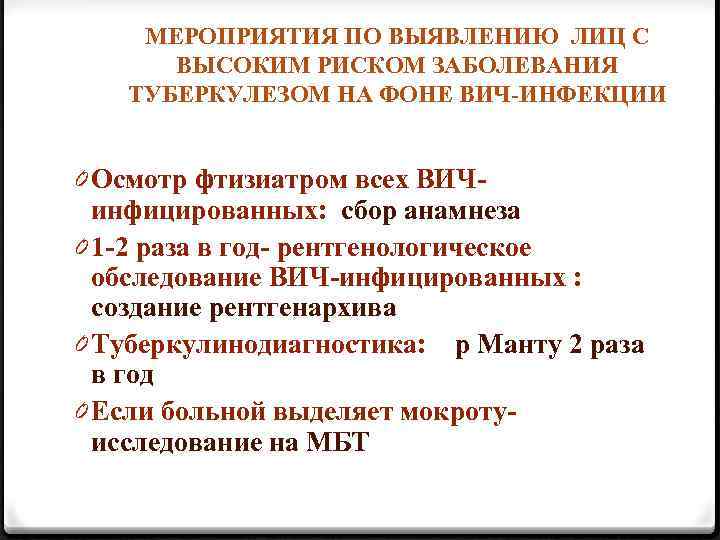 МЕРОПРИЯТИЯ ПО ВЫЯВЛЕНИЮ ЛИЦ С ВЫСОКИМ РИСКОМ ЗАБОЛЕВАНИЯ ТУБЕРКУЛЕЗОМ НА ФОНЕ ВИЧ-ИНФЕКЦИИ

0 Осмотр фтизиатром всех ВИЧ-инфицированных: сбор анамнеза
0 1-2 раза в год- рентгенологическое обследование ВИЧ-инфицированных : создание рентгенархива
0 Туберкулинодиагностика: р Манту 2 раза в год
0 Если больной выделяет мокроту- исследование на МБТ